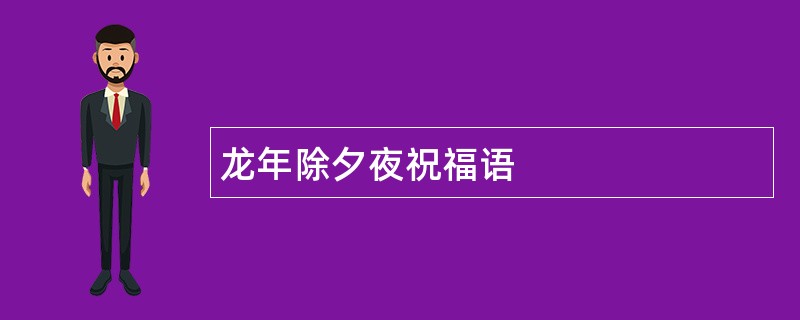 龙年除夕夜祝福语